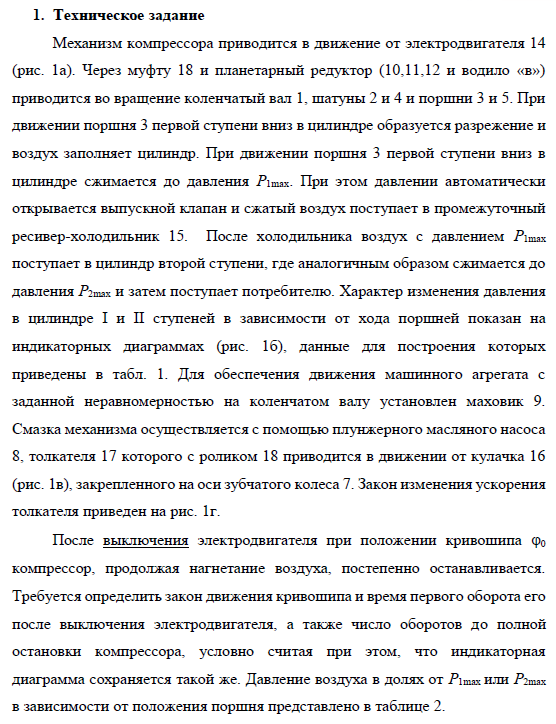 1. Техническое задание

Механизм компрессора приводится в движение от электродвигателя 14 (рис. 1а). Через муфту 18 и планетарный редуктор (10,11,12 и водило «в») приводится во вращение коленчатый вал 1, шатуны 2 и 4 и поршни 3 и 5. При движении поршня 3 первой ступени вниз в цилиндре образуется разрежение и воздух заполняет цилиндр. При движении поршня 3 первой ступени вниз в цилиндре сжимается до давления $P_{1max}$. При этом давлении автоматически открывается выпускной клапан и сжатый воздух поступает в промежуточный ресивер-холодильник 15. После холодильника воздух с давлением $P_{1max}$ поступает в цилиндр второй ступени, где аналогичным образом сжимается до давления $P_{2max}$ и затем поступает потребителю. Характер изменения давления в цилиндре I и II ступеней в зависимости от хода поршней показан на индикаторных диаграммах (рис. 1б), данные для построения которых приведены в табл. 1. Для обеспечения движения машинного агрегата с заданной неравномерностью на коленчатом валу установлен маховик 9. Смазка механизма осуществляется с помощью плунжерного масляного насоса 8, толкателя 17 которого с роликом 18 приводится в движении от кулачка 16 (рис. 1в), закрепленного на оси зубчатого колеса 7. Закон изменения ускорения толкателя приведен на рис. 1г.

После выключения электродвигателя при положении кривошипа $\varphi_0$ компрессор, продолжая нагнетание воздуха, постепенно останавливается. Требуется определить закон движения кривошипа и время первого оборота его после выключения электродвигателя, а также число оборотов до полной остановки компрессора, условно считая при этом, что индикаторная диаграмма сохраняется такой же. Давление воздуха в долях от $P_{1max}$ или $P_{2max}$ в зависимости от положения поршня представлено в таблице 2.